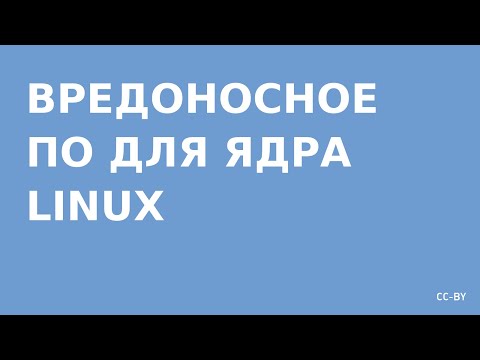 ВРЕДОНОСНОЕ ПО ДЛЯ ЯДРА LINUX

CC-BY